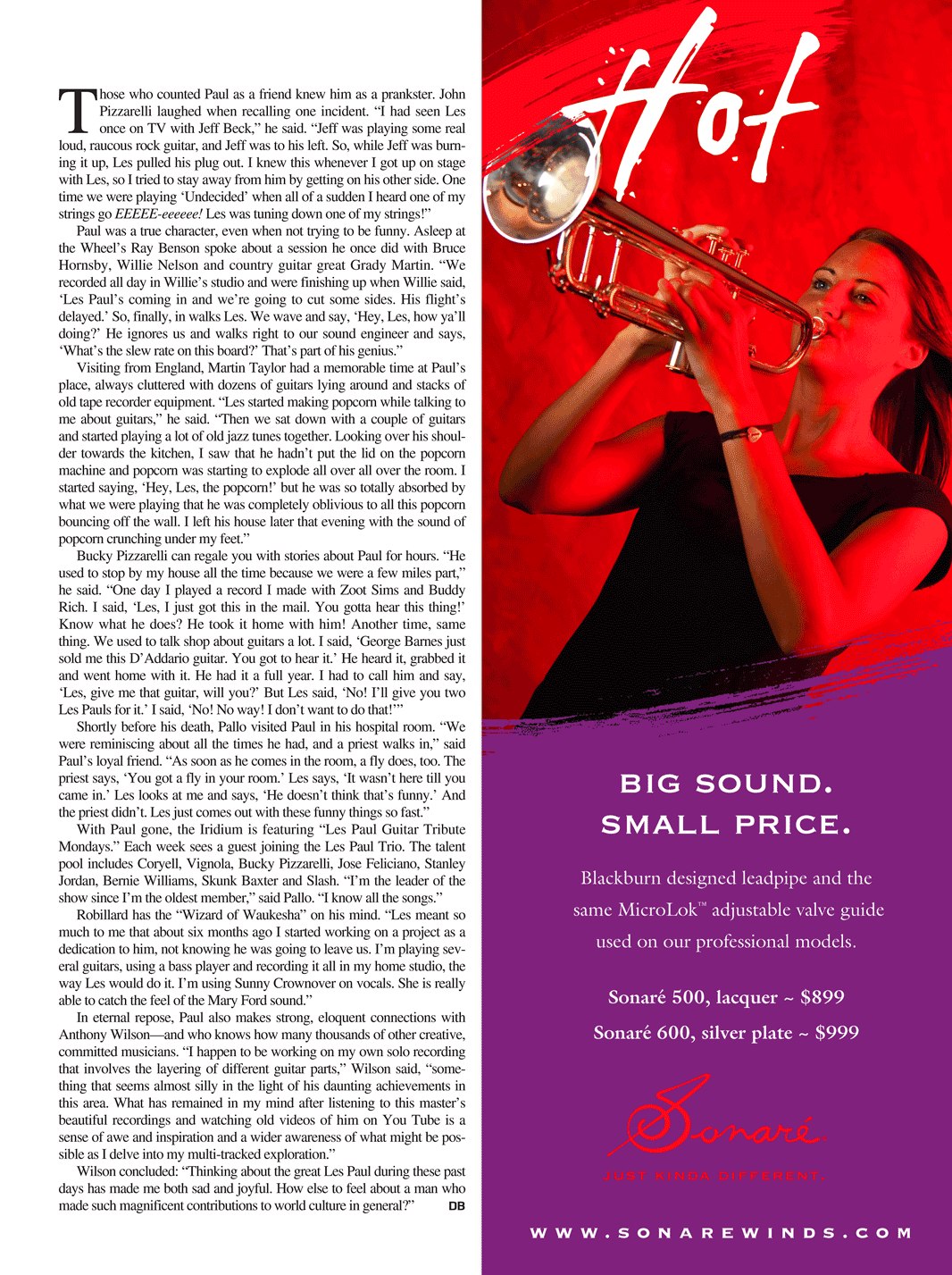 Those who counted Paul as a friend knew him as a prankster. John Pizzarelli laughed when recalling one incident. "I had seen Les once on TV with Jeff Beck," he said. "Jeff was playing some real loud, raucous rock guitar, and Jeff was to his left. So, while Jeff was burning it up, Les pulled his plug out. I knew this whenever I got up on stage with Les, so I tried to stay away from him by getting on his other side. One time we were playing 'Undecided' when all of a sudden I heard one of my strings go EEEEE-eeeeee! Les was tuning down one of my strings!"

Paul was a true character, even when not trying to be funny. Asleep at the Wheel's Ray Benson spoke about a session he once did with Bruce Hornsby, Willie Nelson and country guitar great Grady Martin. "We recorded all day in Willie's studio and were finishing up when Willie said, 'Les Paul's coming in and we're going to cut some sides. His flight's delayed.' So, finally, in walks Les. We wave and say, 'Hey, Les, how ya'll doing?' He ignores us and walks right to our sound engineer and says, 'What's the slew rate on this board?' That's part of his genius."

Visiting from England, Martin Taylor had a memorable time at Paul's place, always cluttered with dozens of guitars lying around and stacks of old tape recorder equipment. "Les started making popcorn while talking to me about guitars," he said. "Then we sat down with a couple of guitars and started playing a lot of old jazz tunes together. Looking over his shoulder towards the kitchen, I saw that he hadn't put the lid on the popcorn machine and popcorn was starting to explode all over all over the room. I started saying, 'Hey, Les, the popcorn!' but he was so totally absorbed by what we were playing that he was completely oblivious to all this popcorn bouncing off the wall. I left his house later that evening with the sound of popcorn crunching under my feet."

Bucky Pizzarelli can regale you with stories about Paul for hours. "He used to stop by my house all the time because we were a few miles part," he said. "One day I played a record I made with Zoot Sims and Buddy Rich. I said, 'Les, I just got this in the mail. You gotta hear this thing!' Know what he does? He took it home with him! Another time, same thing. We used to talk shop about guitars a lot. I said, 'George Barnes just sold me this D'Addario guitar. You got to hear it.' He heard it, grabbed it and went home with it. He had it a full year. I had to call him and say, 'Les, give me that guitar, will you?' But Les said, 'No! I'll give you two Les Pauls for it.' I said, 'No! No way! I don't want to do that!'"

Shortly before his death, Pallo visited Paul in his hospital room. "We were reminiscing about all the times he had, and a priest walks in," said Paul's loyal friend. "As soon as he comes in the room, a fly does, too. The priest says, 'You got a fly in your room.' Les says, 'It wasn't here till you came in.' Les looks at me and says, 'He doesn't think that's funny.' And the priest didn't. Les just comes out with these funny things so fast."

With Paul gone, the Iridium is featuring "Les Paul Guitar Tribute Mondays." Each week sees a guest joining the Les Paul Trio. The talent pool includes Coryell, Vignola, Bucky Pizzarelli, Jose Feliciano, Stanley Jordan, Bernie Williams, Skunk Baxter and Slash. "I'm the leader of the show since I'm the oldest member," said Pallo. "I know all the songs."

Robillard has the "Wizard of Waukesha" on his mind. "Les meant so much to me that about six months ago I started working on a project as a dedication to him, not knowing he was going to leave us. I'm playing several guitars, using a bass player and recording it all in my home studio, the way Les would do it. I'm using Sunny Crownover on vocals. She is really able to catch the feel of the Mary Ford sound."

In eternal repose, Paul also makes strong, eloquent connections with Anthony Wilson—and who knows how many thousands of other creative, committed musicians. "I happen to be working on my own solo recording that involves the layering of different guitar parts," Wilson said, "something that seems almost silly in the light of his daunting achievements in this area. What has remained in my mind after listening to this master's beautiful recordings and watching old videos of him on You Tube is a sense of awe and inspiration and a wider awareness of what might be possible as I delve into my multi-tracked exploration."

Wilson concluded: "Thinking about the great Les Paul during these past days has made me both sad and joyful. How else to feel about a man who made such magnificent contributions to world culture in general?" DB

Hot

BIG SOUND.
SMALL PRICE.

Blackburn designed leadpipe and the same MicroLok™ adjustable valve guide used on our professional models.

Sonaré 500, lacquer ~ $899
Sonaré 600, silver plate ~ $999

Sonaré
JUST KINDA DIFFERENT.

WWW.SONAREWINDS.COM